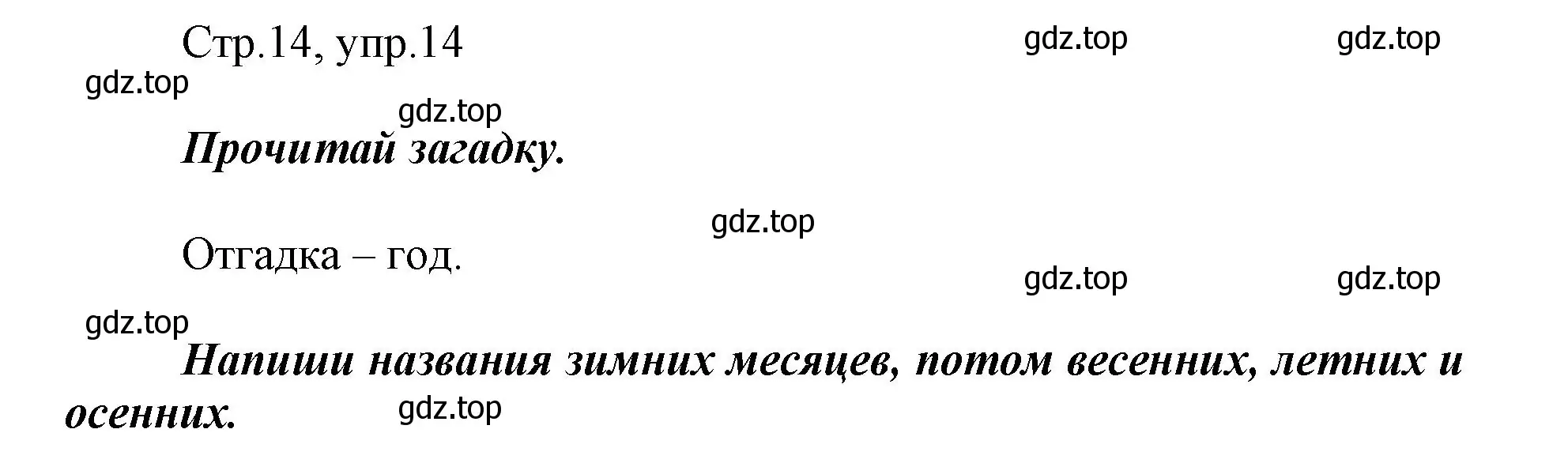 Стр.14, упр.14

gdz.top gdz.top

gdz.top

gdz.top

Прочитай загадку.

gdz.top

Отгадка – год.

gdz.top gdz.top

gdz.top

Напиши названия зимних месяцев, потом весенних, летних и осенних.

gdz.top